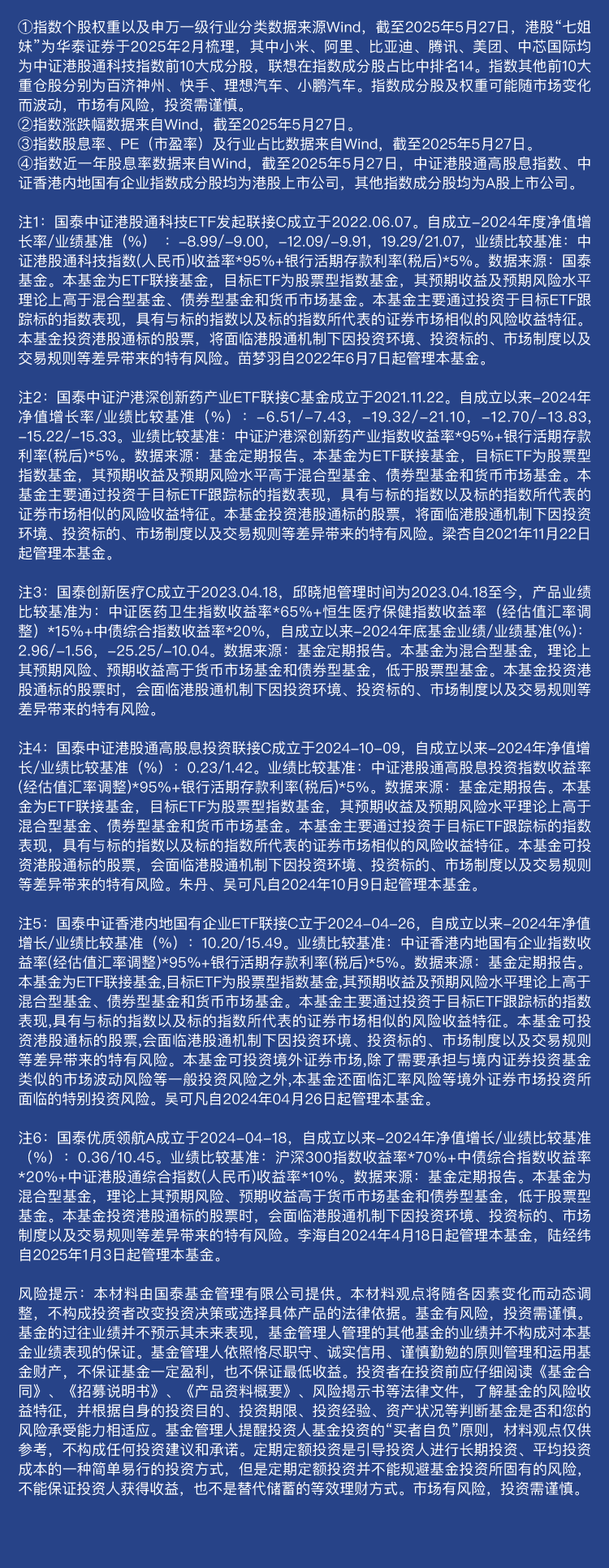 ①指数个股权重以及申万一级行业分类数据来源Wind，截至2025年5月27日，港股“七姐妹”为华泰证券于2025年2月梳理，其中小米、阿里、比亚迪、腾讯、美团、中芯国际均为中证港股通科技指数前10大成分股，联想在指数成分股占比中排名14。指数其他前10大重仓股分别为百济神州、快手、理想汽车、小鹏汽车。指数成分股及权重可能随市场变化而波动，市场有风险，投资需谨慎。
②指数涨跌幅数据来自Wind，截至2025年5月27日。
③指数股息率、PE（市盈率）及行业占比数据来自Wind，截至2025年5月27日。
④指数近一年股息率数据来自Wind，截至2025年5月27日，中证港股通高股息指数、中证香港内地国有企业指数成分股均为港股上市公司，其他指数成分股均为A股上市公司。

注1：国泰中证港股通科技ETF发起联接C成立于2022.06.07。自成立-2024年度净值增长率/业绩基准（%）：-8.99/-9.00，-12.09/-9.91，19.29/21.07，业绩比较基准：中证港股通科技指数(人民币)收益率*95%+银行活期存款利率(税后)*5%。数据来源：国泰基金。本基金为ETF联接基金，目标ETF为股票型指数基金，其预期收益及预期风险水平理论上高于混合型基金、债券型基金和货币市场基金。本基金主要通过投资于目标ETF跟踪标的指数表现，具有与标的指数以及标的指数所代表的证券市场相似的风险收益特征。本基金投资港股通标的股票，将面临港股通机制下因投资环境、投资标的、市场制度以及交易规则等差异带来的特有风险。苗梦羽自2022年6月7日起管理本基金。

注2：国泰中证沪港深创新药产业ETF联接C基金成立于2021.11.22。自成立以来-2024年净值增长率/业绩比较基准（%）：-6.51/-7.43，-19.32/-21.10，-12.70/-13.83，-15.22/-15.33。业绩比较基准：中证沪港深创新药产业指数收益率*95%+银行活期存款利率(税后)*5%。数据来源：基金定期报告。本基金为ETF联接基金，目标ETF为股票型指数基金，其预期收益及预期风险水平高于混合型基金、债券型基金和货币市场基金。本基金主要通过投资于目标ETF跟踪标的指数表现，具有与标的指数以及标的指数所代表的证券市场相似的风险收益特征。本基金投资港股通标的股票，将面临港股通机制下因投资环境、投资标的、市场制度以及交易规则等差异带来的特有风险。梁杏自2021年11月22日起管理本基金。

注3：国泰创新医疗C成立于2023.04.18，邱晓旭管理时间为2023.04.18至今，产品业绩比较基准为：中证医药卫生指数收益率*65%+恒生医疗保健指数收益率（经估值汇率调整）*15%+中债综合指数收益率*20%，自成立以来-2024年底基金业绩/业绩基准(%)：2.96/-1.56，-25.25/-10.04。数据来源：基金定期报告。本基金为混合型基金，理论上其预期风险、预期收益高于货币市场基金和债券型基金，低于股票型基金。本基金投资港股通标的股票时，会面临港股通机制下因投资环境、投资标的、市场制度以及交易规则等差异带来的特有风险。

注4：国泰中证港股通高股息投资联接C成立于2024-10-09，自成立以来-2024年净值增长/业绩比较基准（%）：0.23/1.42。业绩比较基准：中证港股通高股息投资指数收益率(经估值汇率调整)*95%+银行活期存款利率(税后)*5%。数据来源：基金定期报告。本基金为ETF联接基金，目标ETF为股票型指数基金，其预期收益及预期风险水平理论上高于混合型基金、债券型基金和货币市场基金。本基金主要通过投资于目标ETF跟踪标的指数表现，具有与标的指数以及标的指数所代表的证券市场相似的风险收益特征。本基金可投资港股通标的股票，会面临港股通机制下因投资环境、投资标的、市场制度以及交易规则等差异带来的特有风险。朱丹、吴可凡自2024年10月9日起管理本基金。

注5：国泰中证香港内地国有企业ETF联接C立于2024-04-26，自成立以来-2024年净值增长/业绩比较基准（%）：10.20/15.49。业绩比较基准：中证香港内地国有企业指数收益率(经估值汇率调整)*95%+银行活期存款利率(税后)*5%。数据来源：基金定期报告。本基金为ETF联接基金,目标ETF为股票型指数基金,其预期收益及预期风险水平理论上高于混合型基金、债券型基金和货币市场基金。本基金主要通过投资于目标ETF跟踪标的指数表现,具有与标的指数以及标的指数所代表的证券市场相似的风险收益特征。本基金可投资港股通标的股票,会面临港股通机制下因投资环境、投资标的、市场制度以及交易规则等差异带来的特有风险。本基金可投资境外证券市场,除了需要承担与境内证券投资基金类似的市场波动风险等一般投资风险之外,本基金还面临汇率风险等境外证券市场投资所面临的特别投资风险。吴可凡自2024年04月26日起管理本基金。

注6：国泰优质领航A成立于2024-04-18，自成立以来-2024年净值增长/业绩比较基准（%）：0.36/10.45。业绩比较基准：沪深300指数收益率*70%+中债综合指数收益率*20%+中证港股通综合指数(人民币)收益率*10%。数据来源：基金定期报告。本基金为混合型基金，理论上其预期风险、预期收益高于货币市场基金和债券型基金，低于股票型基金。本基金投资港股通标的股票时，会面临港股通机制下因投资环境、投资标的、市场制度以及交易规则等差异带来的特有风险。李海自2024年4月18日起管理本基金，陆经纬自2025年1月3日起管理本基金。

风险提示：本材料由国泰基金管理有限公司提供。本材料观点将随各因素变化而动态调整，不构成投资者改变投资决策或选择具体产品的法律依据。基金有风险，投资需谨慎。基金的过往业绩并不预示其未来表现，基金管理人管理的其他基金的业绩并不构成对本基金业绩表现的保证。基金管理人依照恪尽职守、诚实信用、谨慎勤勉的原则管理和运用基金财产，不保证基金一定盈利，也不保证最低收益。投资者在投资前应仔细阅读《基金合同》、《招募说明书》、《产品资料概要》、风险揭示书等法律文件，了解基金的风险收益特征，并根据自身的投资目的、投资期限、投资经验、资产状况等判断基金是否和您的风险承受能力相适应。基金管理人提醒投资人基金投资的“买者自负”原则，材料观点仅供参考，不构成任何投资建议和承诺。定期定额投资是引导投资人进行长期投资、平均投资成本的一种简单易行的投资方式，但是定期定额投资并不能规避基金投资所固有的风险，不能保证投资人获得收益，也不是替代储蓄的等效理财方式。市场有风险，投资需谨慎。